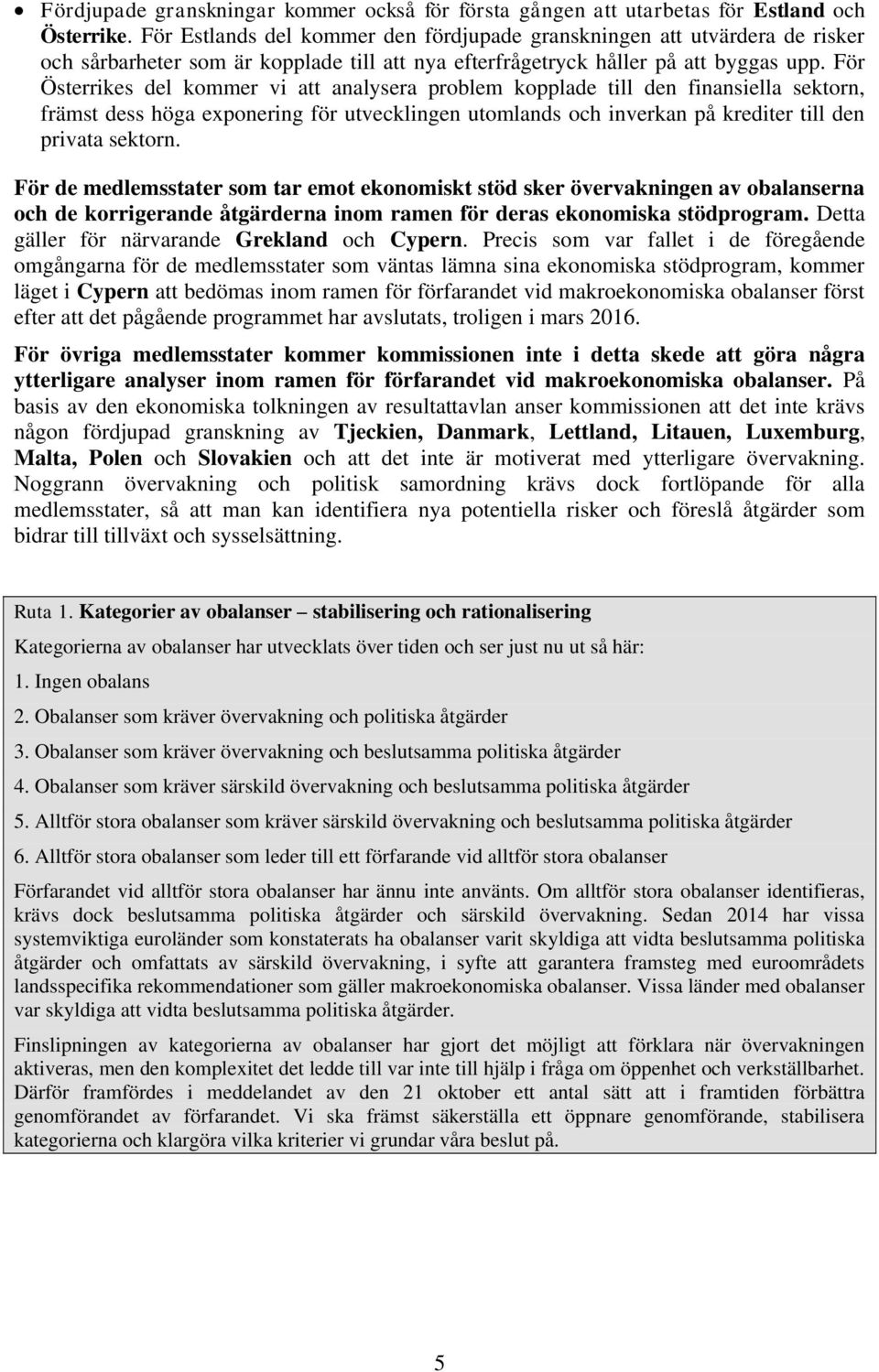 • Fördjupade granskningar kommer också för första gången att utarbetas för Estland och Österrike. För Estlands del kommer den fördjupade granskningen att utvärdera de risker och sårbarheter som är kopplade till att nya efterfrågetryck håller på att byggas upp. För Österrikes del kommer vi att analysera problem kopplade till den finansiella sektorn, främst dess höga exponering för utvecklingen utomlands och inverkan på krediter till den privata sektorn.

För de medlemsstater som tar emot ekonomiskt stöd sker övervakningen av obalanserna och de korrigerande åtgärderna inom ramen för deras ekonomiska stödprogram. Detta gäller för närvarande Grekland och Cypern. Precis som var fallet i de föregående omgångarna för de medlemsstater som väntas lämna sina ekonomiska stödprogram, kommer läget i Cypern att bedömas inom ramen för förfarandet vid makroekonomiska obalanser först efter att det pågående programmet har avslutats, troligen i mars 2016.

För övriga medlemsstater kommer kommissionen inte i detta skede att göra några ytterligare analyser inom ramen för förfarandet vid makroekonomiska obalanser. På basis av den ekonomiska tolkningen av resultattavlan anser kommissionen att det inte krävs någon fördjupad granskning av Tjeckien, Danmark, Lettland, Litauen, Luxemburg, Malta, Polen och Slovakien och att det inte är motiverat med ytterligare övervakning. Noggrann övervakning och politisk samordning krävs dock fortlöpande för alla medlemsstater, så att man kan identifiera nya potentiella risker och föreslå åtgärder som bidrar till tillväxt och sysselsättning.

Ruta 1. Kategorier av obalanser – stabilisering och rationalisering

Kategorierna av obalanser har utvecklats över tiden och ser just nu ut så här:

1. Ingen obalans

2. Obalanser som kräver övervakning och politiska åtgärder

3. Obalanser som kräver övervakning och beslutsamma politiska åtgärder

4. Obalanser som kräver särskild övervakning och beslutsamma politiska åtgärder

5. Alltför stora obalanser som kräver särskild övervakning och beslutsamma politiska åtgärder

6. Alltför stora obalanser som leder till ett förfarande vid alltför stora obalanser

Förfarandet vid alltför stora obalanser har ännu inte använts. Om alltför stora obalanser identifieras, krävs dock beslutsamma politiska åtgärder och särskild övervakning. Sedan 2014 har vissa systemviktiga euroländer som konstaterats ha obalanser varit skyldiga att vidta beslutsamma politiska åtgärder och omfattats av särskild övervakning, i syfte att garantera framsteg med euroområdets landsspecifika rekommendationer som gäller makroekonomiska obalanser. Vissa länder med obalanser var skyldiga att vidta beslutsamma politiska åtgärder.

Finslipningen av kategorierna av obalanser har gjort det möjligt att förklara när övervakningen aktiveras, men den komplexitet det ledde till var inte till hjälp i fråga om öppenhet och verkställbarhet. Därför framfördes i meddelandet av den 21 oktober ett antal sätt att i framtiden förbättra genomförandet av förfarandet. Vi ska främst säkerställa ett öppnare genomförande, stabilisera kategorierna och klargöra vilka kriterier vi grundar våra beslut på.

5